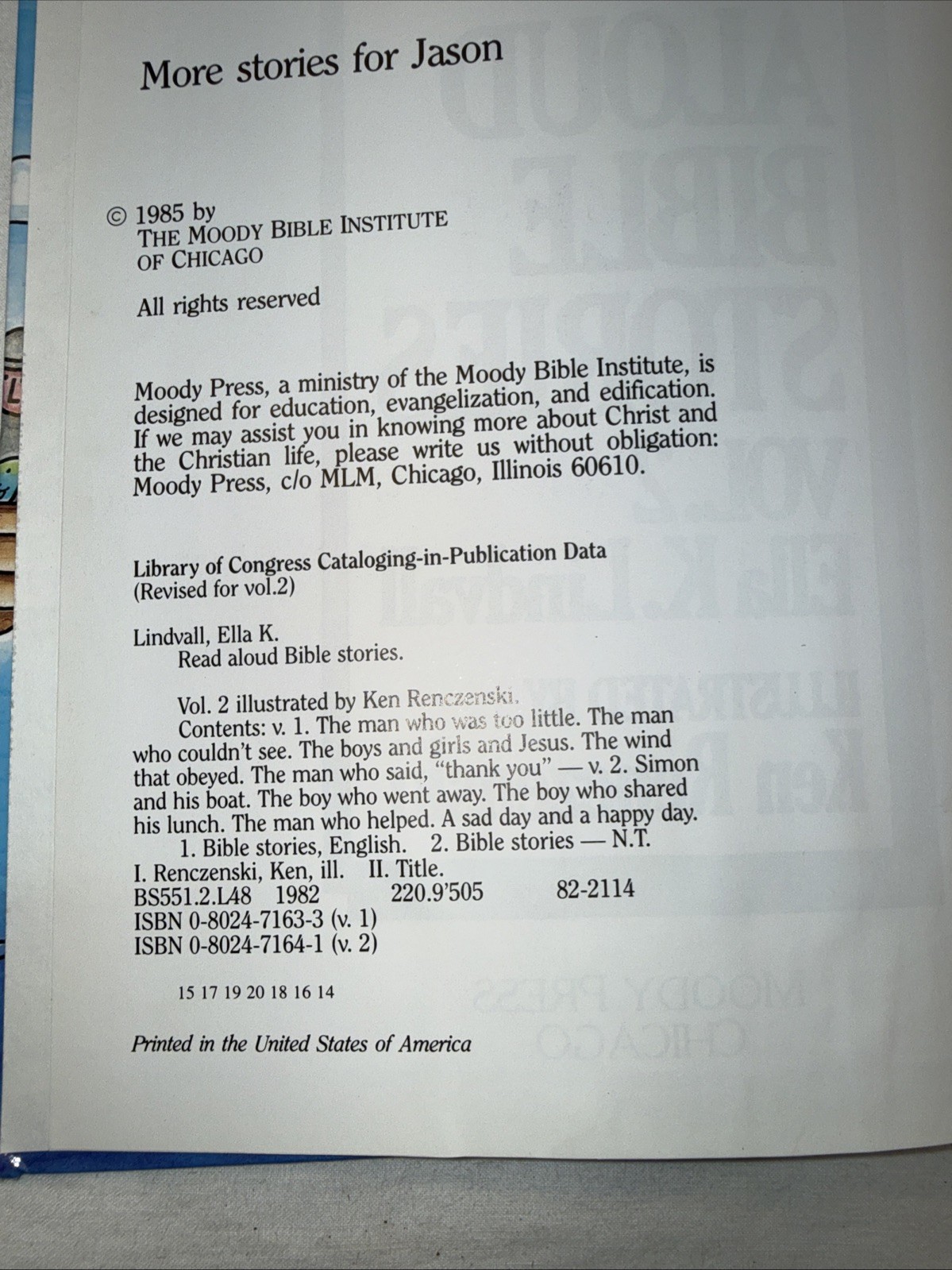 More stories for Jason

© 1985 by
THE MOODY BIBLE INSTITUTE
OF CHICAGO

All rights reserved

Moody Press, a ministry of the Moody Bible Institute, is designed for education, evangelization, and edification. If we may assist you in knowing more about Christ and the Christian life, please write us without obligation: Moody Press, c/o MLM, Chicago, Illinois 60610.

Library of Congress Cataloging-in-Publication Data
(Revised for vol.2)

Lindvall, Ella K.
Read aloud Bible stories.

Vol. 2 illustrated by Ken Renczenski.
Contents: v. 1. The man who was too little. The man who couldn't see. The boys and girls and Jesus. The wind that obeyed. The man who said, "thank you" — v. 2. Simon and his boat. The boy who went away. The boy who shared his lunch. The man who helped. A sad day and a happy day.
1. Bible stories, English. 2. Bible stories — N.T.
I. Renczenski, Ken, ill. II. Title.
BS551.2.L48 1982 220.9'505 82-2114
ISBN 0-8024-7163-3 (v. 1)
ISBN 0-8024-7164-1 (v. 2)

15 17 19 20 18 16 14

Printed in the United States of America